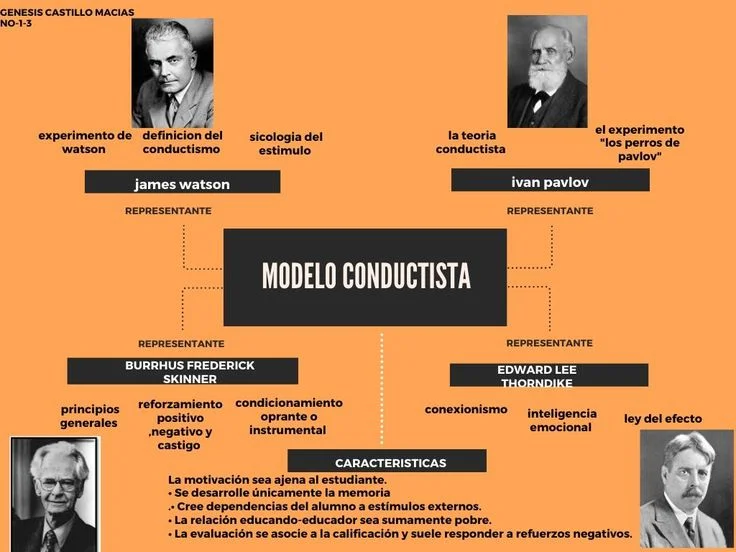 GENESIS CASTILLO MACIAS
NO-1-3

experimento de watson

definicion del conductismo

sicologia del estimulo

james watson

REPRESENTANTE

la teoria conductista

el experimento "los perros de pavlov"

ivan pavlov

REPRESENTANTE

MODELO CONDUCTISTA

REPRESENTANTE

BURRHUS FREDERICK SKINNER

principios generales

reforzamiento positivo ,negativo y castigo

condicionamiento oprante o instrumental

REPRESENTANTE

EDWARD LEE THORNDIKE

conexionismo

inteligencia emocional

ley del efecto

CARACTERISTICAS

La motivación sea ajena al estudiante.
• Se desarrolle únicamente la memoria
.• Cree dependencias del alumno a estímulos externos.
• La relación educando-educador sea sumamente pobre.
• La evaluación se asocie a la calificación y suele responder a refuerzos negativos.